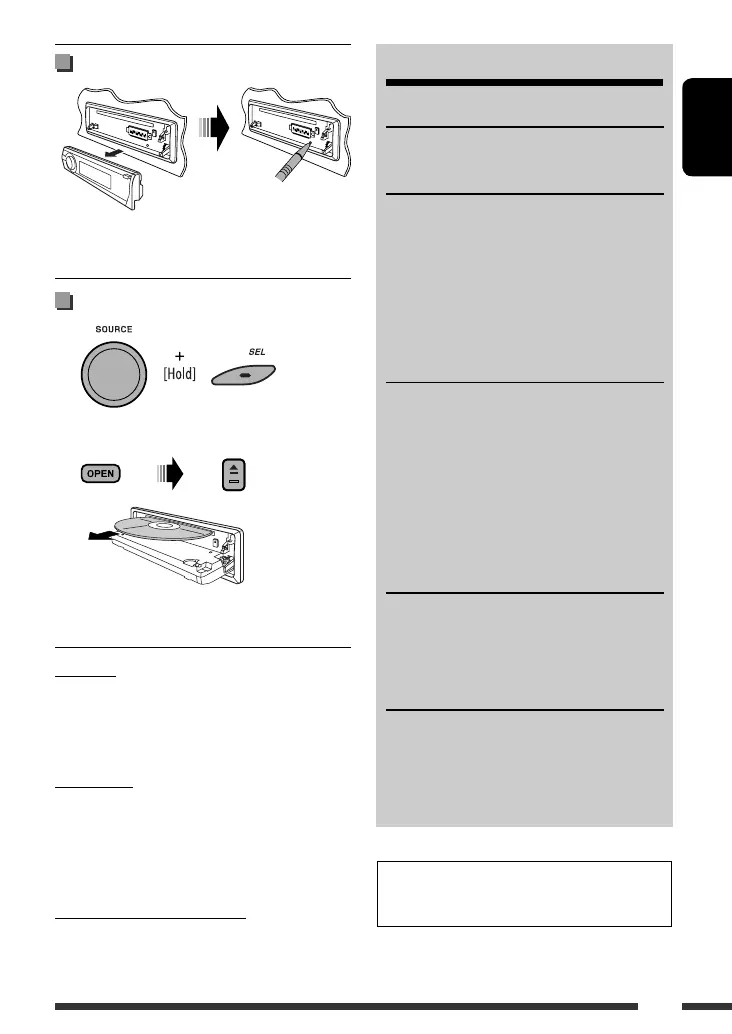 SOURCE

+
[Hold]

SEL

OPEN